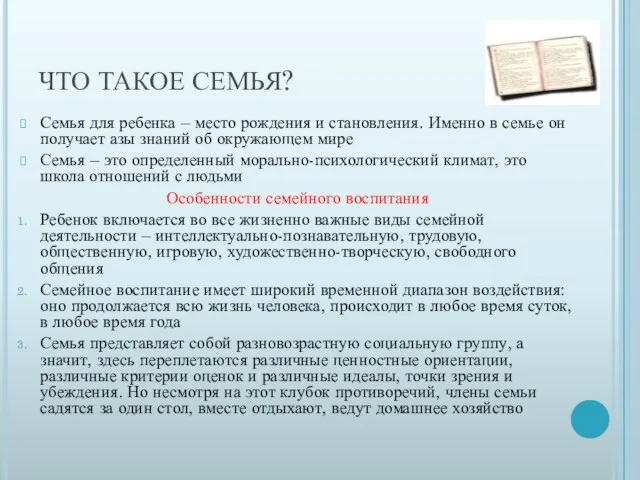 ЧТО ТАКОЕ СЕМЬЯ?

Семья для ребенка – место рождения и становления. Именно в семье он получает азы знаний об окружающем мире

Семья – это определенный морально-психологический климат, это школа отношений с людьми

Особенности семейного воспитания

1. Ребенок включается во все жизненно важные виды семейной деятельности – интеллектуально-познавательную, трудовую, общественную, игровую, художественно-творческую, свободного общения

2. Семейное воспитание имеет широкий временной диапазон воздействия: оно продолжается всю жизнь человека, происходит в любое время суток, в любое время года

3. Семья представляет собой разновозрастную социальную группу, а значит, здесь переплетаются различные ценностные ориентации, различные критерии оценок и различные идеалы, точки зрения и убеждения. Но несмотря на этот клубок противоречий, члены семьи садятся за один стол, вместе отдыхают, ведут домашнее хозяйство